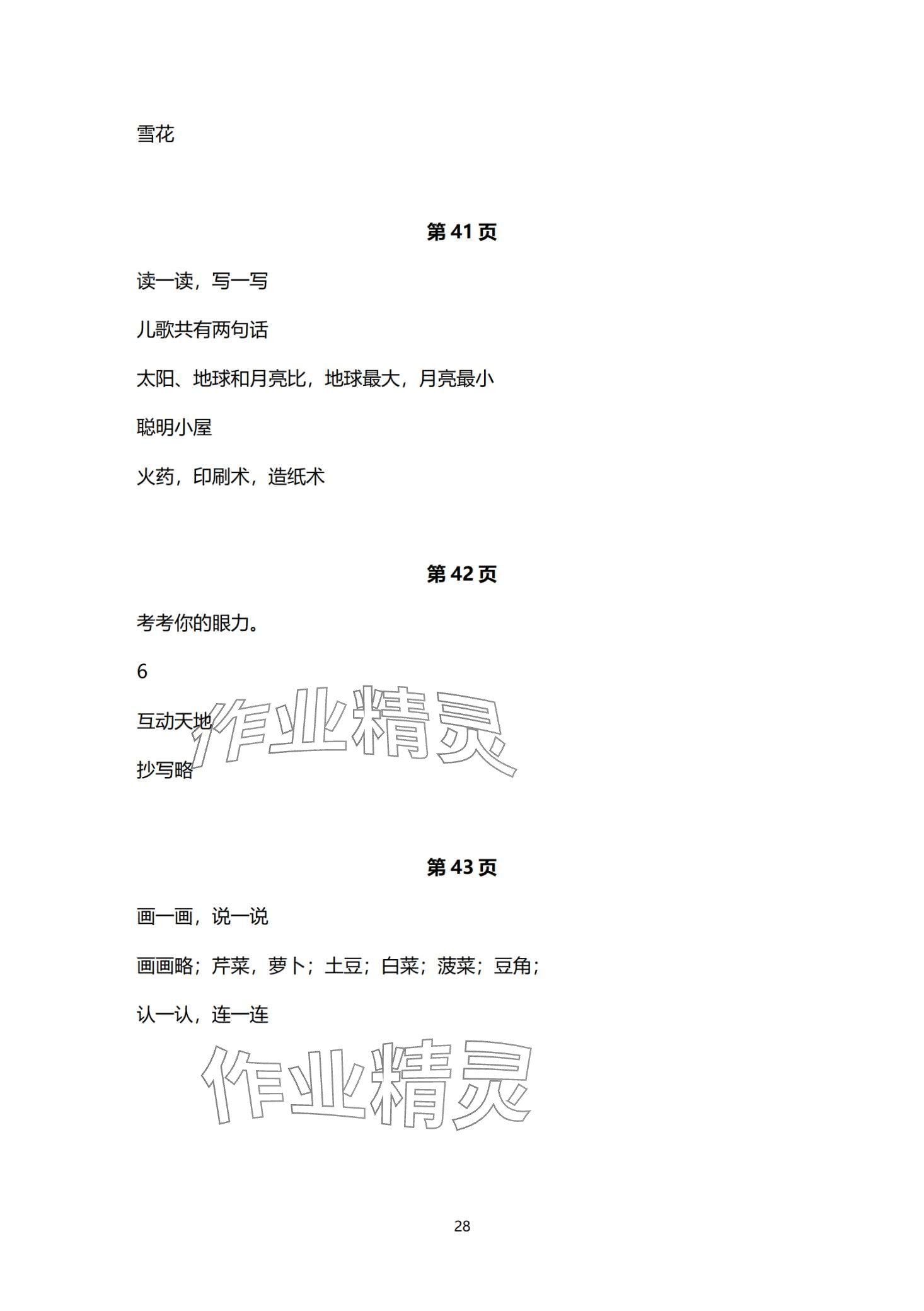 雪花

第 41 页

读一读，写一写

儿歌共有两句话

太阳、地球和月亮比，地球最大，月亮最小

聪明小屋

火药，印刷术，造纸术

第 42 页

考考你的眼力。

6

互动天地

抄写略

作业精灵

第 43 页

画一画，说一说

画画略；芹菜，萝卜；土豆；白菜；菠菜；豆角；

认一认，连一连

作业精灵

28